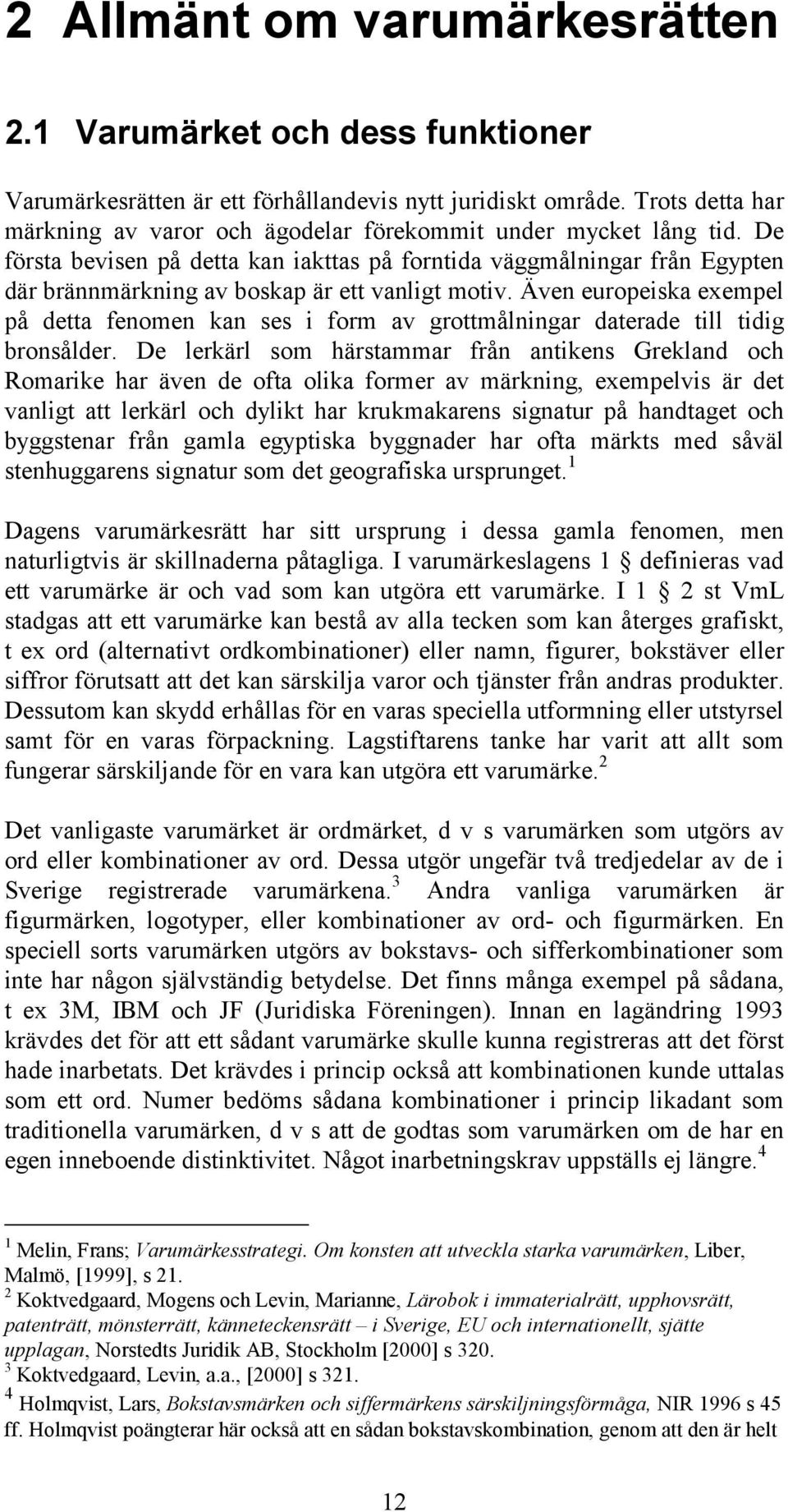 2 Allmänt om varumärkesrätten

2.1 Varumärket och dess funktioner

Varumärkesrätten är ett förhållandevis nytt juridiskt område. Trots detta har märkning av varor och ägodelar förekommit under mycket lång tid. De första bevisen på detta kan iakttas på forntida väggmålningar från Egypten där brännmärkning av boskap är ett vanligt motiv. Även europeiska exempel på detta fenomen kan ses i form av grottmålningar daterade till tidig bronsålder. De lerkärl som härstammar från antikens Grekland och Romarike har även de ofta olika former av märkning, exempelvis är det vanligt att lerkärl och dylikt har krukmakarens signatur på handtaget och byggstenar från gamla egyptiska byggnader har ofta märkts med såväl stenhuggarens signatur som det geografiska ursprunget.$^1$

Dagens varumärkesrätt har sitt ursprung i dessa gamla fenomen, men naturligtvis är skillnaderna påtagliga. I varumärkeslagens 1 § definieras vad ett varumärke är och vad som kan utgöra ett varumärke. I 1 § 2 st VmL stadgas att ett varumärke kan bestå av alla tecken som kan återges grafiskt, t ex ord (alternativt ordkombinationer) eller namn, figurer, bokstäver eller siffror förutsatt att det kan särskilja varor och tjänster från andras produkter. Dessutom kan skydd erhållas för en varas speciella utformning eller utstyrsel samt för en varas förpackning. Lagstiftarens tanke har varit att allt som fungerar särskiljande för en vara kan utgöra ett varumärke.$^2$

Det vanligaste varumärket är ordmärket, d v s varumärken som utgörs av ord eller kombinationer av ord. Dessa utgör ungefär två tredjedelar av de i Sverige registrerade varumärkena.$^3$ Andra vanliga varumärken är figurmärken, logotyper, eller kombinationer av ord- och figurmärken. En speciell sorts varumärken utgörs av bokstavs- och sifferkombinationer som inte har någon självständig betydelse. Det finns många exempel på sådana, t ex 3M, IBM och JF (Juridiska Föreningen). Innan en lagändring 1993 krävdes det för att ett sådant varumärke skulle kunna registreras att det först hade inarbetats. Det krävdes i princip också att kombinationen kunde uttalas som ett ord. Numer bedöms sådana kombinationer i princip likadant som traditionella varumärken, d v s att de godtas som varumärken om de har en egen inneboende distinktivitet. Något inarbetningskrav uppställs ej längre.$^4$

$^1$ Melin, Frans; Varumärkesstrategi. Om konsten att utveckla starka varumärken, Liber, Malmö, [1999], s 21.
$^2$ Koktvedgaard, Mogens och Levin, Marianne, Lärobok i immaterialrätt, upphovsrätt, patenträtt, mönsterrätt, känneteckensrätt – i Sverige, EU och internationellt, sjätte upplagan, Norstedts Juridik AB, Stockholm [2000] s 320.
$^3$ Koktvedgaard, Levin, a.a., [2000] s 321.
$^4$ Holmqvist, Lars, Bokstavsmärken och siffermärkens särskiljningsförmåga, NIR 1996 s 45 ff. Holmqvist poängterar här också att en sådan bokstavskombination, genom att den är helt

12